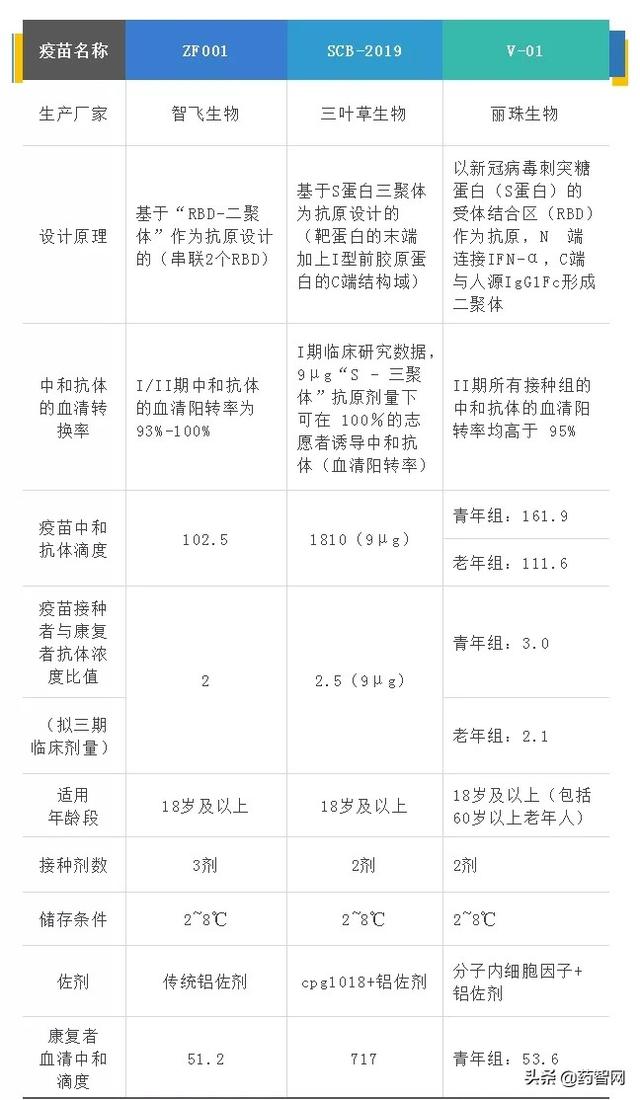 | 疫苗名称 | ZF001 | SCB-2019 | V-01 |
|---|---|---|---|
| 生产厂家 | 智飞生物 | 三叶草生物 | 丽珠生物 |
| 设计原理 | 基于“RBD-二聚体”作为抗原设计的（串联2个RBD） | 基于S蛋白三聚体为抗原设计的（靶蛋白的末端加上I型前胶原蛋白的C端结构域） | 以新冠病毒刺突糖蛋白（S蛋白）的受体结合区（RBD）作为抗原，N 端连接IFN-α，C端与人源IgG1Fc形成二聚体 |
| 中和抗体的血清转换率 | I/II期中和抗体的血清阳转率为93%-100% | I期临床研究数据，9μg“S - 三聚体”抗原剂量下可在 100%的志愿者诱导中和抗体（血清阳转率） | II期所有接种组的中和抗体的血清阳转率均高于 95% |
| 疫苗中和抗体滴度 | 102.5 | 1810（9μg） | 青年组：161.9 |
| | | | 老年组：111.6 |
| 疫苗接种者与康复者抗体浓度比值 | 2 | 2.5（9μg） | 青年组：3.0 |
| （拟三期临床剂量） | | | 老年组：2.1 |
| 适用年龄段 | 18岁及以上 | 18岁及以上 | 18岁及以上（包括60岁以上老年人） |
| 接种剂数 | 3剂 | 2剂 | 2剂 |
| 储存条件 | 2~8℃ | 2~8℃ | 2~8℃ |
| 佐剂 | 传统铝佐剂 | cpg1018+铝佐剂 | 分子内细胞因子+铝佐剂 |
| 康复者血清中和滴度 | 51.2 | 717 | 青年组：53.6 |

头条 @药智网